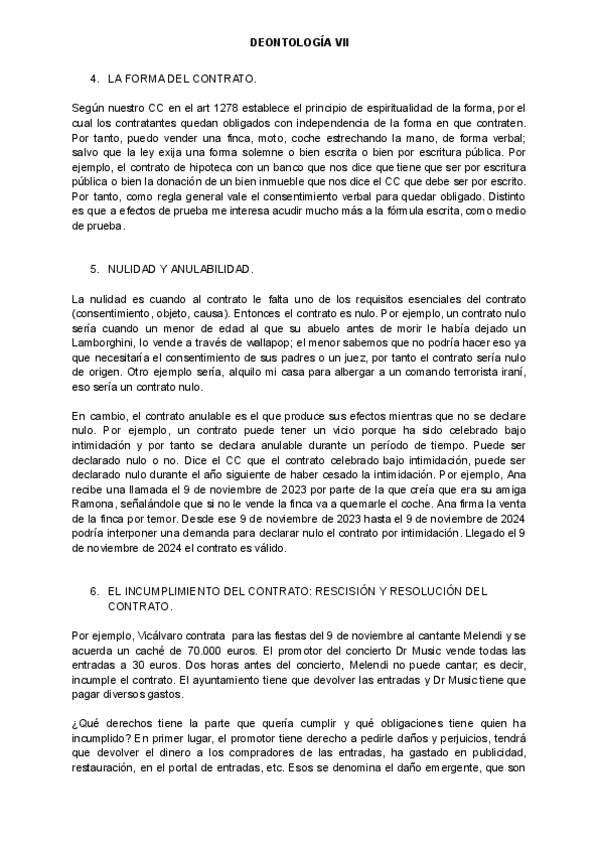 DEONTOLOGÍA VII

4. LA FORMA DEL CONTRATO.

Según nuestro CC en el art 1278 establece el principio de espiritualidad de la forma, por el cual los contratantes quedan obligados con independencia de la forma en que contraten. Por tanto, puedo vender una finca, moto, coche estrechando la mano, de forma verbal; salvo que la ley exija una forma solemne o bien escrita o bien por escritura pública. Por ejemplo, el contrato de hipoteca con un banco que nos dice que tiene que ser por escritura pública o bien la donación de un bien inmueble que nos dice el CC que debe ser por escrito. Por tanto, como regla general vale el consentimiento verbal para quedar obligado. Distinto es que a efectos de prueba me interesa acudir mucho más a la fórmula escrita, como medio de prueba.

5. NULIDAD Y ANULABILIDAD.

La nulidad es cuando al contrato le falta uno de los requisitos esenciales del contrato (consentimiento, objeto, causa). Entonces el contrato es nulo. Por ejemplo, un contrato nulo sería cuando un menor de edad al que su abuelo antes de morir le había dejado un Lamborghini, lo vende a través de wallapop; el menor sabemos que no podría hacer eso ya que necesitaría el consentimiento de sus padres o un juez, por tanto el contrato sería nulo de origen. Otro ejemplo sería, alquilo mi casa para albergar a un comando terrorista iraní, eso sería un contrato nulo.

En cambio, el contrato anulable es el que produce sus efectos mientras que no se declare nulo. Por ejemplo, un contrato puede tener un vicio porque ha sido celebrado bajo intimidación y por tanto se declara anulable durante un período de tiempo. Puede ser declarado nulo o no. Dice el CC que el contrato celebrado bajo intimidación, puede ser declarado nulo durante el año siguiente de haber cesado la intimidación. Por ejemplo, Ana recibe una llamada el 9 de noviembre de 2023 por parte de la que creía que era su amiga Ramona, señalándole que si no le vende la finca va a quemarle el coche. Ana firma la venta de la finca por temor. Desde ese 9 de noviembre de 2023 hasta el 9 de noviembre de 2024 podría interponer una demanda para declarar nulo el contrato por intimidación. Llegado el 9 de noviembre de 2024 el contrato es válido.

6. EL INCUMPLIMIENTO DEL CONTRATO: RESCISIÓN Y RESOLUCIÓN DEL CONTRATO.

Por ejemplo, Vicálvaro contrata para las fiestas del 9 de noviembre al cantante Melendi y se acuerda un caché de 70.000 euros. El promotor del concierto Dr Music vende todas las entradas a 30 euros. Dos horas antes del concierto, Melendi no puede cantar; es decir, incumple el contrato. El ayuntamiento tiene que devolver las entradas y Dr Music tiene que pagar diversos gastos.

¿Qué derechos tiene la parte que quería cumplir y qué obligaciones tiene quien ha incumplido? En primer lugar, el promotor tiene derecho a pedirle daños y perjuicios, tendrá que devolver el dinero a los compradores de las entradas, ha gastado en publicidad, restauración, en el portal de entradas, etc. Esos se denomina el daño emergente, que son